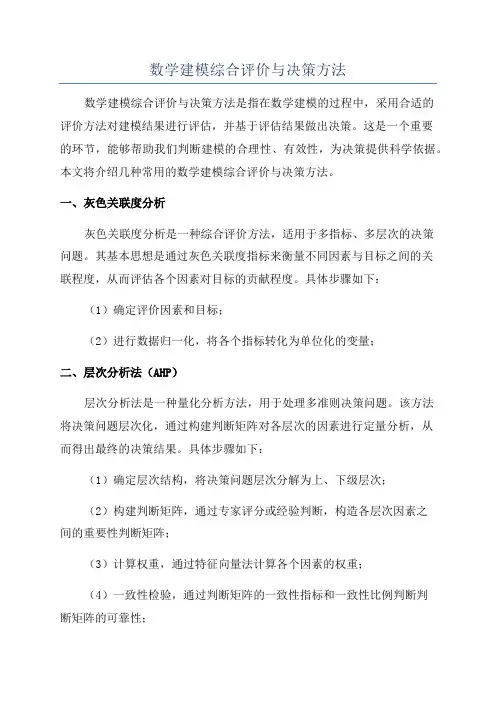 数学建模综合评价与决策方法

数学建模综合评价与决策方法是指在数学建模的过程中，采用合适的评价方法对建模结果进行评估，并基于评估结果做出决策。这是一个重要的环节，能够帮助我们判断建模的合理性、有效性，为决策提供科学依据。本文将介绍几种常用的数学建模综合评价与决策方法。

一、灰色关联度分析

灰色关联度分析是一种综合评价方法，适用于多指标、多层次的决策问题。其基本思想是通过灰色关联度指标来衡量不同因素与目标之间的关联程度，从而评估各个因素对目标的贡献程度。具体步骤如下：

（1）确定评价因素和目标；

（2）进行数据归一化，将各个指标转化为单位化的变量；

二、层次分析法（AHP）

层次分析法是一种量化分析方法，用于处理多准则决策问题。该方法将决策问题层次化，通过构建判断矩阵对各层次的因素进行定量分析，从而得出最终的决策结果。具体步骤如下：

（1）确定层次结构，将决策问题层次分解为上、下级层次；

（2）构建判断矩阵，通过专家评分或经验判断，构造各层次因素之间的重要性判断矩阵；

（3）计算权重，通过特征向量法计算各个因素的权重；

（4）一致性检验，通过判断矩阵的一致性指标和一致性比例判断判断矩阵的可靠性；